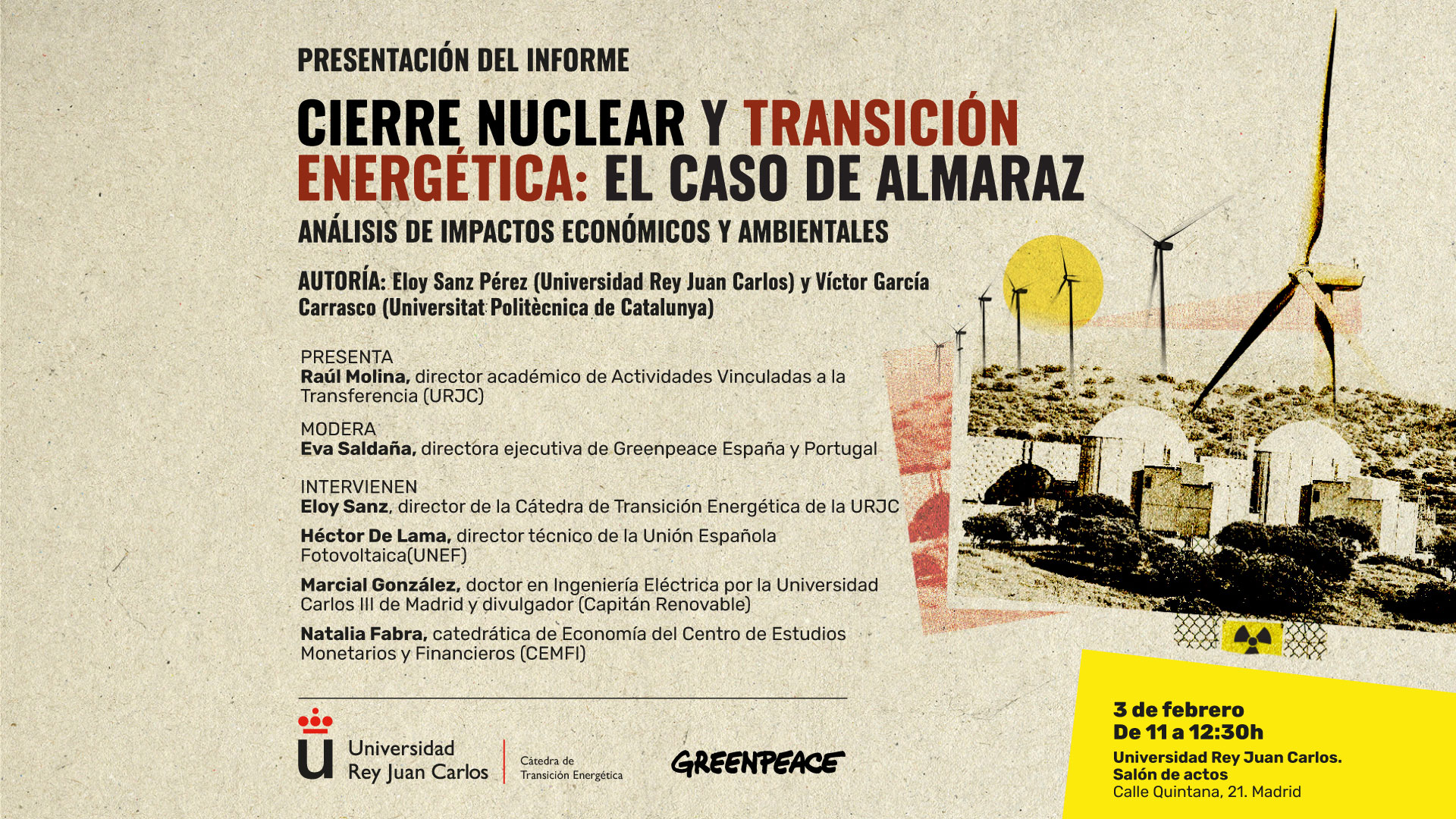 PRESENTACIÓN DEL INFORME

CIERRE NUCLEAR Y TRANSICIÓN ENERGÉTICA: EL CASO DE ALMARAZ

ANÁLISIS DE IMPACTOS ECONÓMICOS Y AMBIENTALES

AUTORÍA: Eloy Sanz Pérez (Universidad Rey Juan Carlos) y Víctor García Carrasco (Universitat Politècnica de Catalunya)

PRESENTA
Raúl Molina, director académico de Actividades Vinculadas a la Transferencia (URJC)

MODERA
Eva Saldaña, directora ejecutiva de Greenpeace España y Portugal

INTERVIENEN
Eloy Sanz, director de la Cátedra de Transición Energética de la URJC

Héctor De Lama, director técnico de la Unión Española Fotovoltaica(UNEF)

Marcial González, doctor en Ingeniería Eléctrica por la Universidad Carlos III de Madrid y divulgador (Capitán Renovable)

Natalia Fabra, catedrática de Economía del Centro de Estudios Monetarios y Financieros (CEMFI)

Universidad
Rey Juan Carlos

Cátedra de
Transición Energética

GREENPEACE

3 de febrero
De 11 a 12:30h
Universidad Rey Juan Carlos.
Salón de actos
Calle Quintana, 21. Madrid